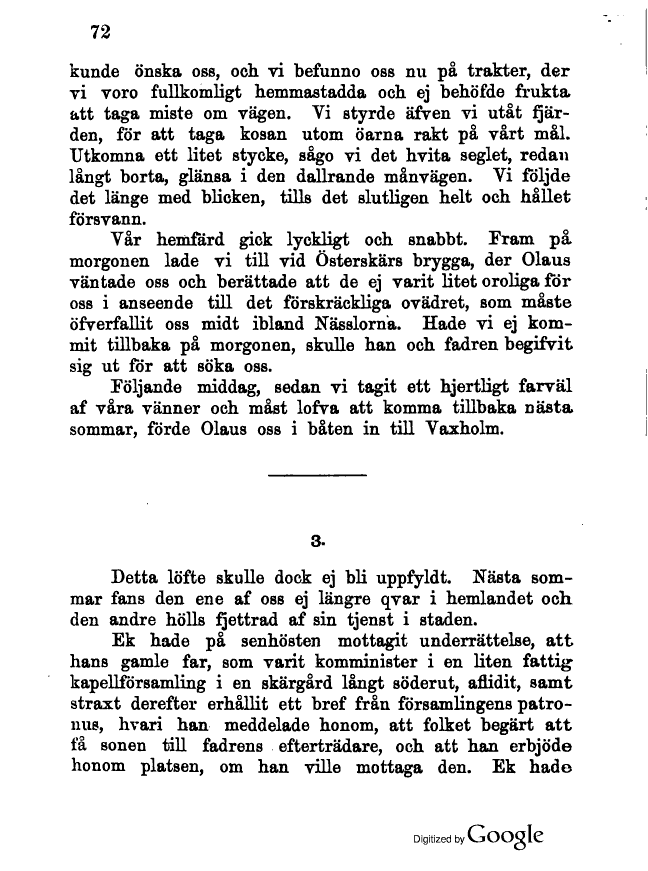 72

kunde önska oss, och vi befunno oss nu på trakter, der vi voro fullkomligt hemmastadda och ej behöfde frukta att taga miste om vägen. Vi styrde äfven vi utåt fjärden, för att taga kosan utom öarna rakt på vårt mål. Utkomna ett litet stycke, sågo vi det hvita seglet, redan långt borta, glänsa i den dallrande månvägen. Vi följde det länge med blicken, tills det slutligen helt och hållet försvann.

Vår hemfärd gick lyckligt och snabbt. Fram på morgonen lade vi till vid Österskärs brygga, der Olaus väntade oss och berättade att de ej varit litet oroliga för oss i anseende till det förskräckliga ovädret, som måste öfverfallit oss midt ibland Nässlorna. Hade vi ej kommit tillbaka på morgonen, skulle han och fadren begifvit sig ut för att söka oss.

Följande middag, sedan vi tagit ett hjertligt farväl af våra vänner och måst lofva att komma tillbaka nästa sommar, förde Olaus oss i båten in till Vaxholm.

3.

Detta löfte skulle dock ej bli uppfyldt. Nästa sommar fans den ene af oss ej längre qvar i hemlandet och den andre hölls fjettrad af sin tjenst i staden.

Ek hade på senhösten mottagit underrättelse, att hans gamle far, som varit komminister i en liten fattig kapellförsamling i en skärgård långt söderut, aflidit, samt straxt derefter erhållit ett bref från församlingens patronus, hvari han meddelade honom, att folket begärt att få sonen till fadrens efterträdare, och att han erbjöde honom platsen, om han ville mottaga den. Ek hade

Digitized by Google